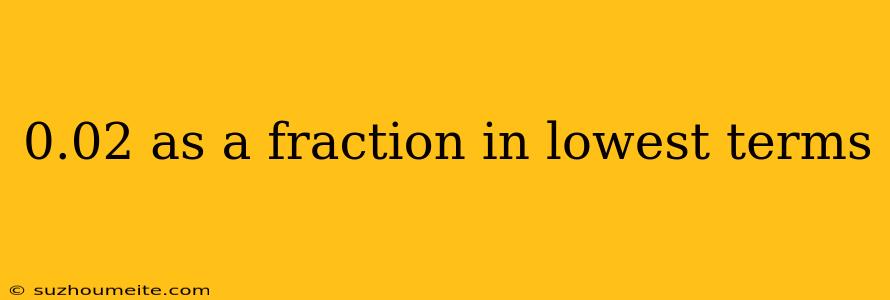 0.02 as a fraction in lowest terms

© suzhoumeite.com